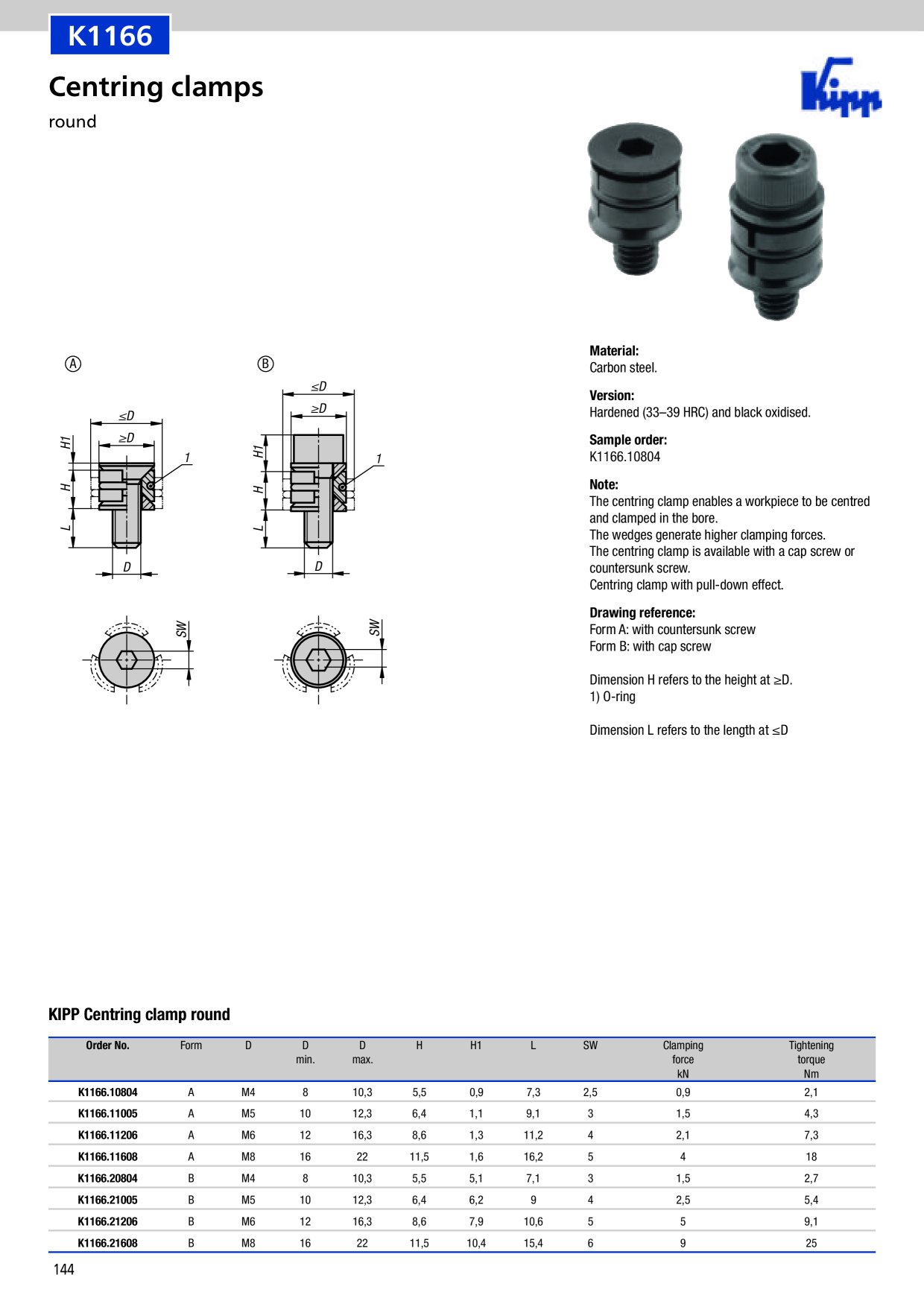 K1166

Centring clamps

round

Kipp

Ⓐ

$\leq D$

$\geq D$

H1

H

L

1

D

SW

Ⓑ

$\leq D$

$\geq D$

H1

H

L

1

D

SW

**Material:**
Carbon steel.

**Version:**
Hardened (33–39 HRC) and black oxidised.

**Sample order:**
K1166.10804

**Note:**
The centring clamp enables a workpiece to be centred and clamped in the bore.
The wedges generate higher clamping forces.
The centring clamp is available with a cap screw or countersunk screw.
Centring clamp with pull-down effect.

**Drawing reference:**
Form A: with countersunk screw
Form B: with cap screw

Dimension H refers to the height at $\geq$D.
1) O-ring

Dimension L refers to the length at $\leq$D

KIPP Centring clamp round

| Order No. | Form | D | D min. | D max. | H | H1 | L | SW | Clamping force kN | Tightening torque Nm |
|---|---|---|---|---|---|---|---|---|---|---|
| K1166.10804 | A | M4 | 8 | 10,3 | 5,5 | 0,9 | 7,3 | 2,5 | 0,9 | 2,1 |
| K1166.11005 | A | M5 | 10 | 12,3 | 6,4 | 1,1 | 9,1 | 3 | 1,5 | 4,3 |
| K1166.11206 | A | M6 | 12 | 16,3 | 8,6 | 1,3 | 11,2 | 4 | 2,1 | 7,3 |
| K1166.11608 | A | M8 | 16 | 22 | 11,5 | 1,6 | 16,2 | 5 | 4 | 18 |
| K1166.20804 | B | M4 | 8 | 10,3 | 5,5 | 5,1 | 7,1 | 3 | 1,5 | 2,7 |
| K1166.21005 | B | M5 | 10 | 12,3 | 6,4 | 6,2 | 9 | 4 | 2,5 | 5,4 |
| K1166.21206 | B | M6 | 12 | 16,3 | 8,6 | 7,9 | 10,6 | 5 | 5 | 9,1 |
| K1166.21608 | B | M8 | 16 | 22 | 11,5 | 10,4 | 15,4 | 6 | 9 | 25 |

144